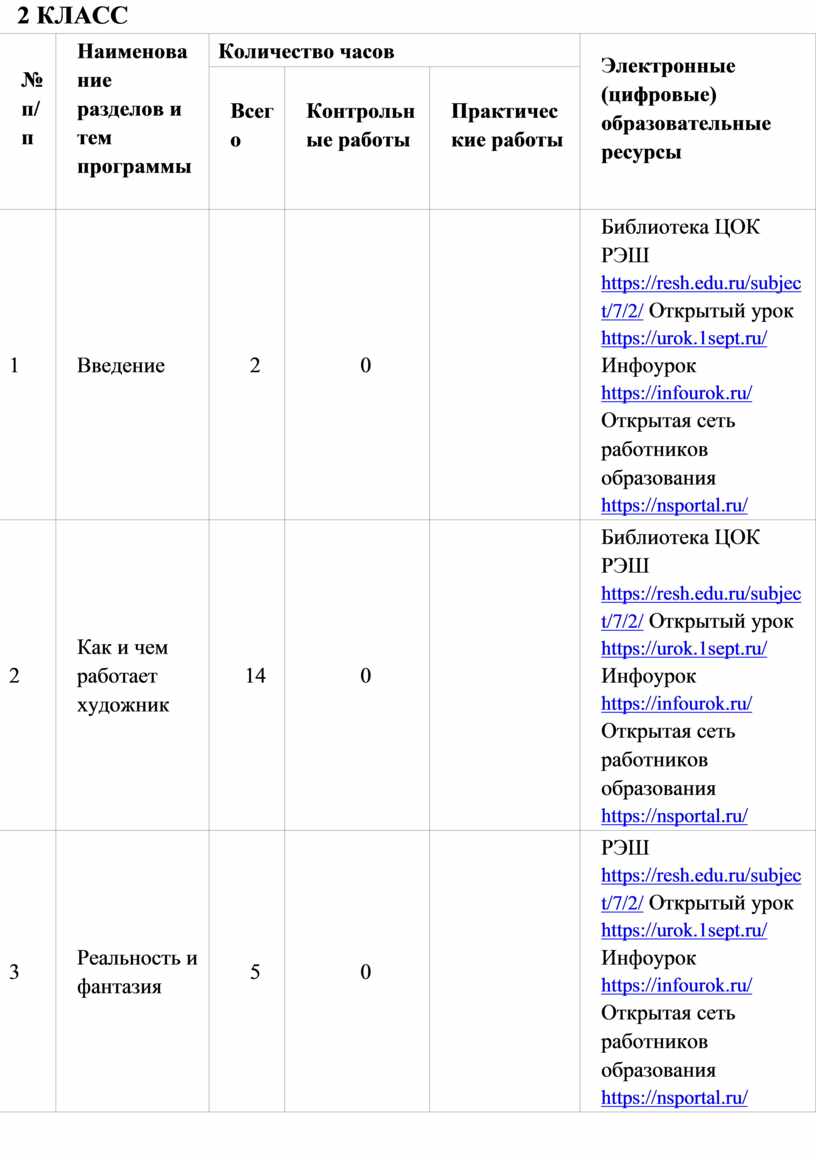 2 КЛАСС

| № п/п | Наименование разделов и тем программы | Количество часов: Всего | Количество часов: Контрольные работы | Количество часов: Практические работы | Электронные (цифровые) образовательные ресурсы |
|---|---|---|---|---|---|
| 1 | Введение | 2 | 0 | | Библиотека ЦОК РЭШ https://resh.edu.ru/subject/7/2/ Открытый урок https://urok.1sept.ru/ Инфоурок https://infourok.ru/ Открытая сеть работников образования https://nsportal.ru/ |
| 2 | Как и чем работает художник | 14 | 0 | | Библиотека ЦОК РЭШ https://resh.edu.ru/subject/7/2/ Открытый урок https://urok.1sept.ru/ Инфоурок https://infourok.ru/ Открытая сеть работников образования https://nsportal.ru/ |
| 3 | Реальность и фантазия | 5 | 0 | | РЭШ https://resh.edu.ru/subject/7/2/ Открытый урок https://urok.1sept.ru/ Инфоурок https://infourok.ru/ Открытая сеть работников образования https://nsportal.ru/ |